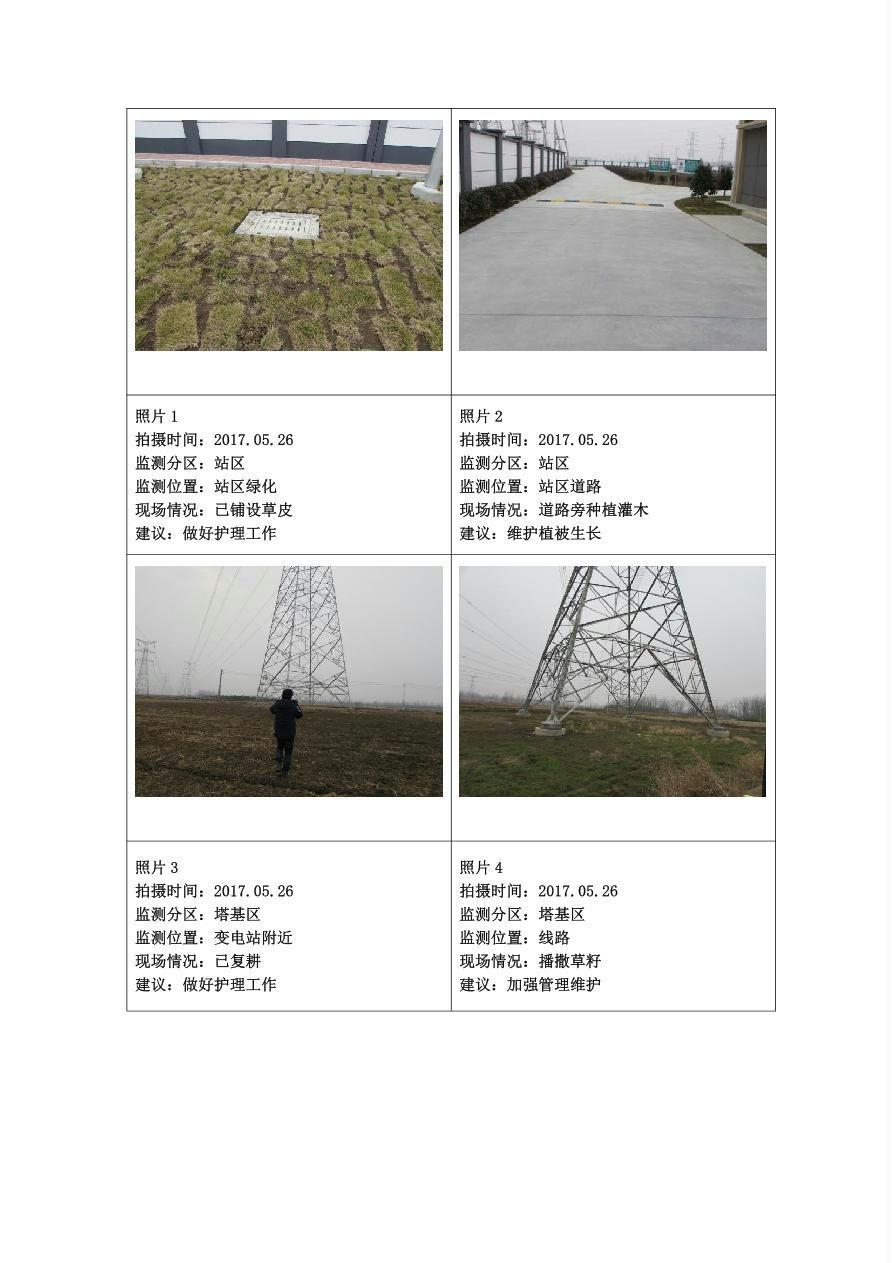 照片1
拍摄时间：2017.05.26
监测分区：站区
监测位置：站区绿化
现场情况：已铺设草皮
建议：做好护理工作

照片2
拍摄时间：2017.05.26
监测分区：站区
监测位置：站区道路
现场情况：道路旁种植灌木
建议：维护植被生长

照片3
拍摄时间：2017.05.26
监测分区：塔基区
监测位置：变电站附近
现场情况：已复耕
建议：做好护理工作

照片4
拍摄时间：2017.05.26
监测分区：塔基区
监测位置：线路
现场情况：播撒草籽
建议：加强管理维护